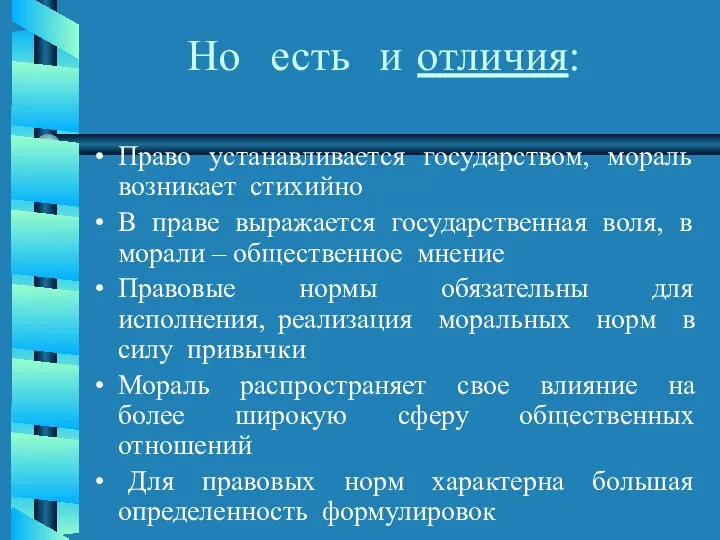 Но есть и отличия:

• Право устанавливается государством, мораль возникает стихийно
• В праве выражается государственная воля, в морали – общественное мнение
• Правовые нормы обязательны для исполнения, реализация моральных норм в силу привычки
• Мораль распространяет свое влияние на более широкую сферу общественных отношений
• Для правовых норм характерна большая определенность формулировок